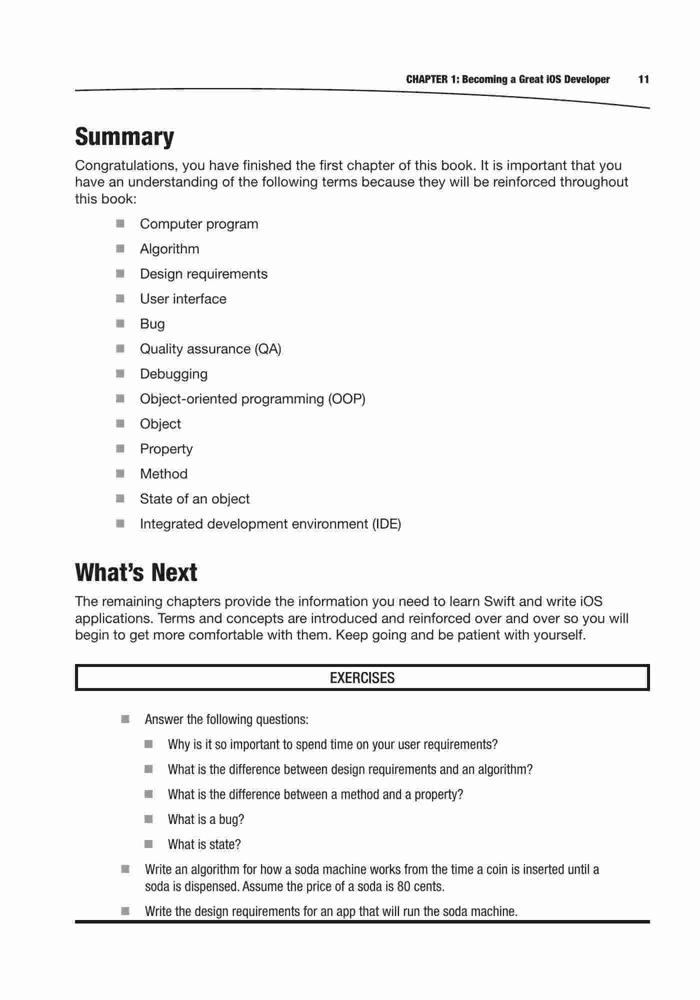 CHAPTER 1: Becoming a Great iOS Developer 11

Summary

Congratulations, you have finished the first chapter of this book. It is important that you have an understanding of the following terms because they will be reinforced throughout this book:

- Computer program
- Algorithm
- Design requirements
- User interface
- Bug
- Quality assurance (QA)
- Debugging
- Object-oriented programming (OOP)
- Object
- Property
- Method
- State of an object
- Integrated development environment (IDE)

What's Next

The remaining chapters provide the information you need to learn Swift and write iOS applications. Terms and concepts are introduced and reinforced over and over so you will begin to get more comfortable with them. Keep going and be patient with yourself.

EXERCISES

- Answer the following questions:
  - Why is it so important to spend time on your user requirements?
  - What is the difference between design requirements and an algorithm?
  - What is the difference between a method and a property?
  - What is a bug?
  - What is state?
- Write an algorithm for how a soda machine works from the time a coin is inserted until a soda is dispensed. Assume the price of a soda is 80 cents.
- Write the design requirements for an app that will run the soda machine.